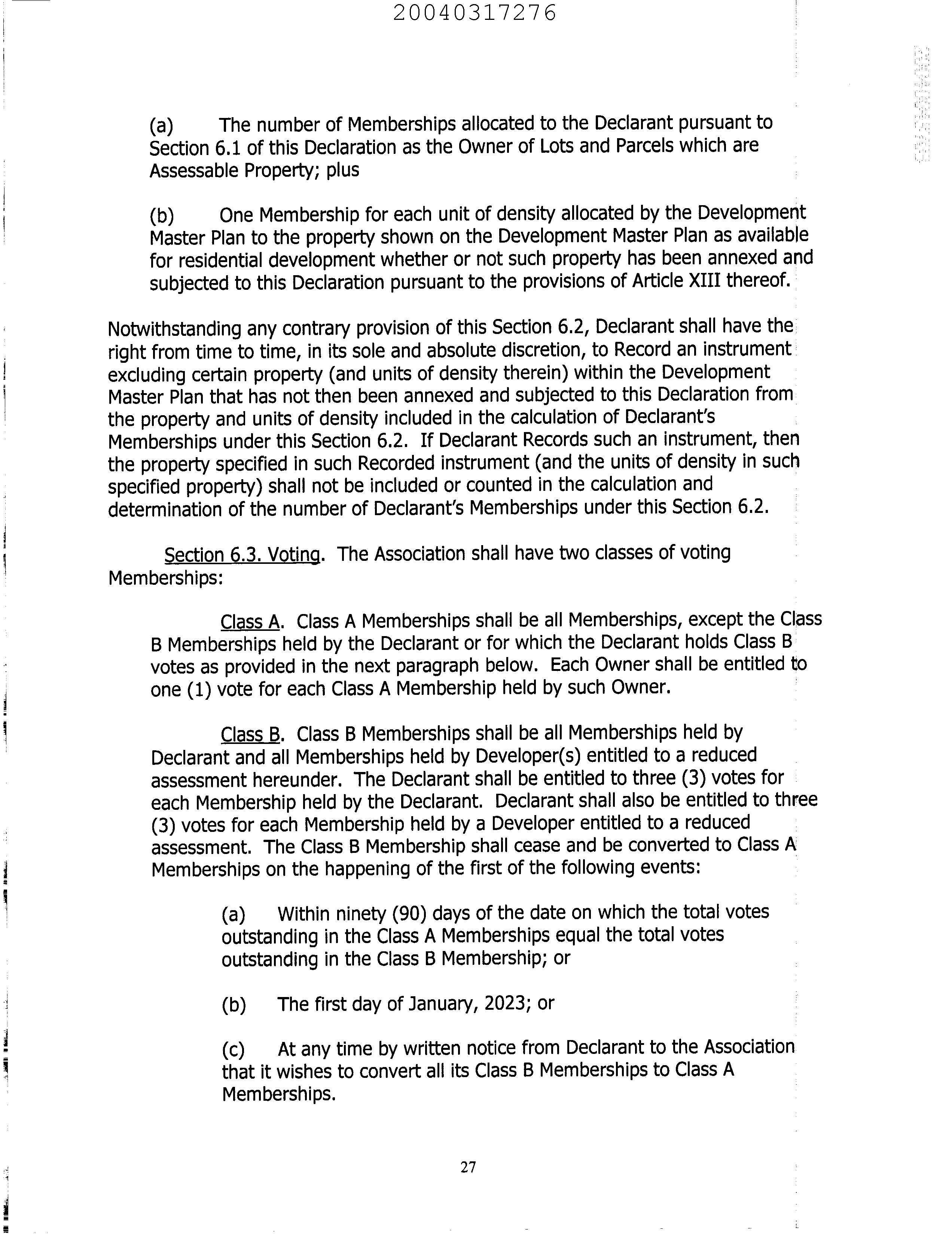 20040317276

(a) The number of Memberships allocated to the Declarant pursuant to Section 6.1 of this Declaration as the Owner of Lots and Parcels which are Assessable Property; plus

(b) One Membership for each unit of density allocated by the Development Master Plan to the property shown on the Development Master Plan as available for residential development whether or not such property has been annexed and subjected to this Declaration pursuant to the provisions of Article XIII thereof.

Notwithstanding any contrary provision of this Section 6.2, Declarant shall have the right from time to time, in its sole and absolute discretion, to Record an instrument excluding certain property (and units of density therein) within the Development Master Plan that has not then been annexed and subjected to this Declaration from the property and units of density included in the calculation of Declarant's Memberships under this Section 6.2. If Declarant Records such an instrument, then the property specified in such Recorded instrument (and the units of density in such specified property) shall not be included or counted in the calculation and determination of the number of Declarant's Memberships under this Section 6.2.

Section 6.3. Voting. The Association shall have two classes of voting Memberships:

Class A. Class A Memberships shall be all Memberships, except the Class B Memberships held by the Declarant or for which the Declarant holds Class B votes as provided in the next paragraph below. Each Owner shall be entitled to one (1) vote for each Class A Membership held by such Owner.

Class B. Class B Memberships shall be all Memberships held by Declarant and all Memberships held by Developer(s) entitled to a reduced assessment hereunder. The Declarant shall be entitled to three (3) votes for each Membership held by the Declarant. Declarant shall also be entitled to three (3) votes for each Membership held by a Developer entitled to a reduced assessment. The Class B Membership shall cease and be converted to Class A Memberships on the happening of the first of the following events:

(a) Within ninety (90) days of the date on which the total votes outstanding in the Class A Memberships equal the total votes outstanding in the Class B Membership; or

(b) The first day of January, 2023; or

(c) At any time by written notice from Declarant to the Association that it wishes to convert all its Class B Memberships to Class A Memberships.

27